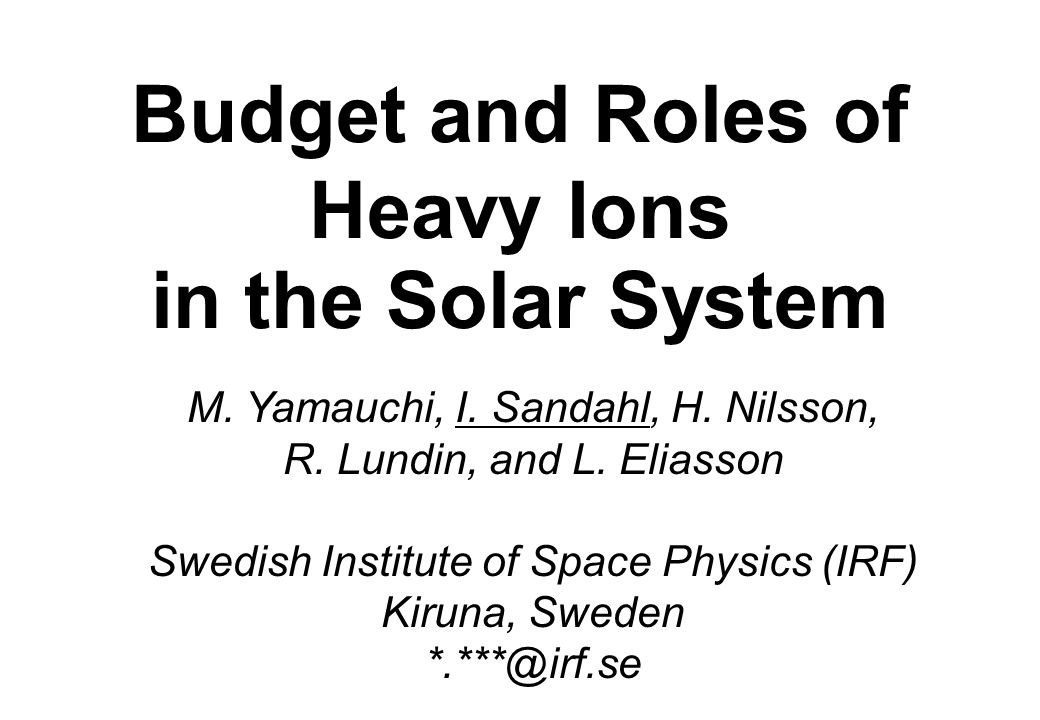 Budget and Roles of Heavy Ions in the Solar System

M. Yamauchi, I. Sandahl, H. Nilsson, R. Lundin, and L. Eliasson

Swedish Institute of Space Physics (IRF)
Kiruna, Sweden
*.***@irf.se